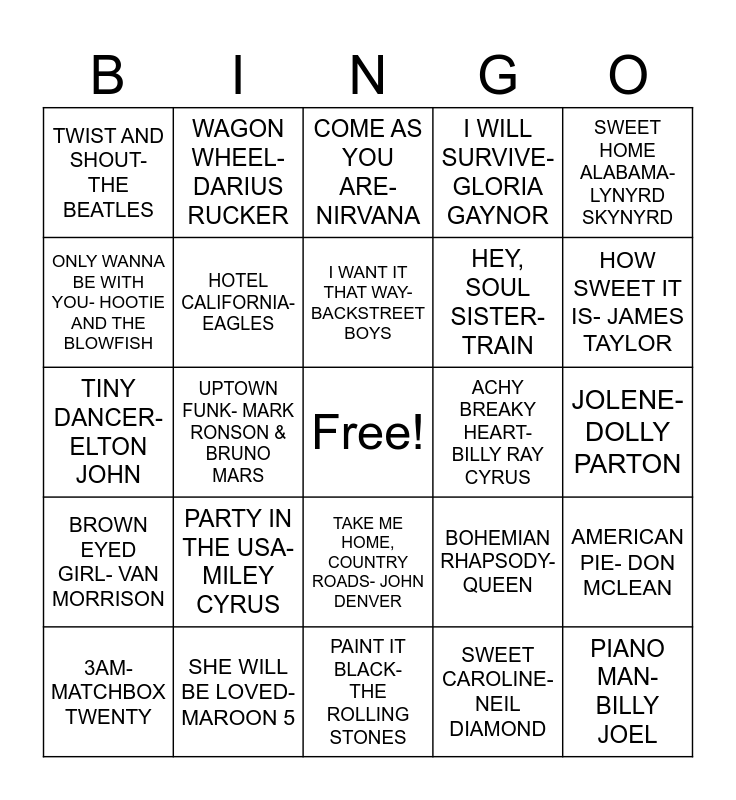 | B | I | N | G | O |
|---|---|---|---|---|
| TWIST AND SHOUT- THE BEATLES | WAGON WHEEL- DARIUS RUCKER | COME AS YOU ARE- NIRVANA | I WILL SURVIVE- GLORIA GAYNOR | SWEET HOME ALABAMA- LYNYRD SKYNYRD |
| ONLY WANNA BE WITH YOU- HOOTIE AND THE BLOWFISH | HOTEL CALIFORNIA- EAGLES | I WANT IT THAT WAY- BACKSTREET BOYS | HEY, SOUL SISTER- TRAIN | HOW SWEET IT IS- JAMES TAYLOR |
| TINY DANCER- ELTON JOHN | UPTOWN FUNK- MARK RONSON & BRUNO MARS | Free! | ACHY BREAKY HEART- BILLY RAY CYRUS | JOLENE- DOLLY PARTON |
| BROWN EYED GIRL- VAN MORRISON | PARTY IN THE USA- MILEY CYRUS | TAKE ME HOME, COUNTRY ROADS- JOHN DENVER | BOHEMIAN RHAPSODY- QUEEN | AMERICAN PIE- DON MCLEAN |
| 3AM- MATCHBOX TWENTY | SHE WILL BE LOVED- MAROON 5 | PAINT IT BLACK- THE ROLLING STONES | SWEET CAROLINE- NEIL DIAMOND | PIANO MAN- BILLY JOEL |